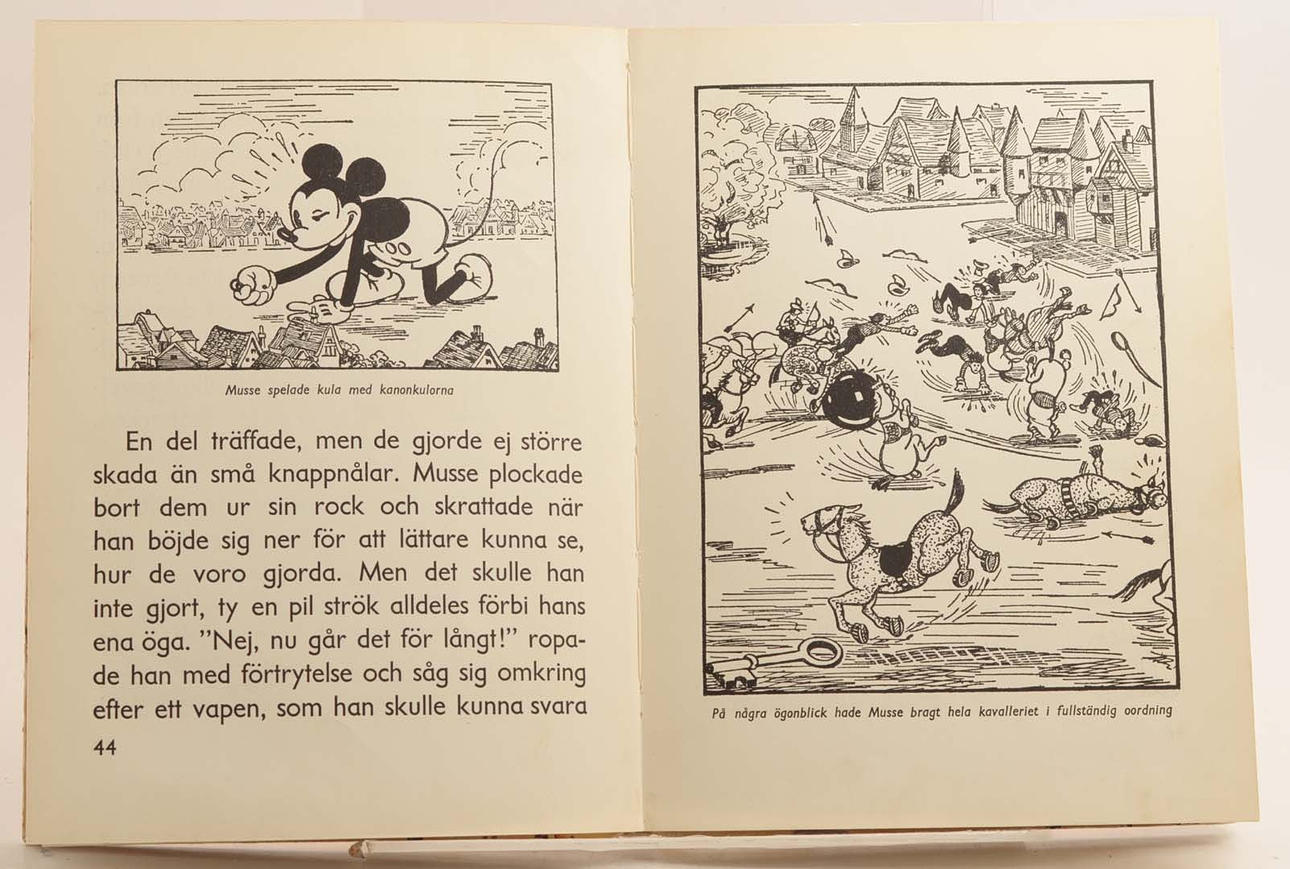 Musse spelade kula med kanonkulorna

En del träffade, men de gjorde ej större skada än små knappnålar. Musse plockade bort dem ur sin rock och skrattade när han böjde sig ner för att lättare kunna se, hur de voro gjorda. Men det skulle han inte gjort, ty en pil strök alldeles förbi hans ena öga. "Nej, nu går det för långt!" ropade han med förtrytelse och såg sig omkring efter ett vapen, som han skulle kunna svara

44

På några ögonblick hade Musse bragt hela kavalleriet i fullständig oordning